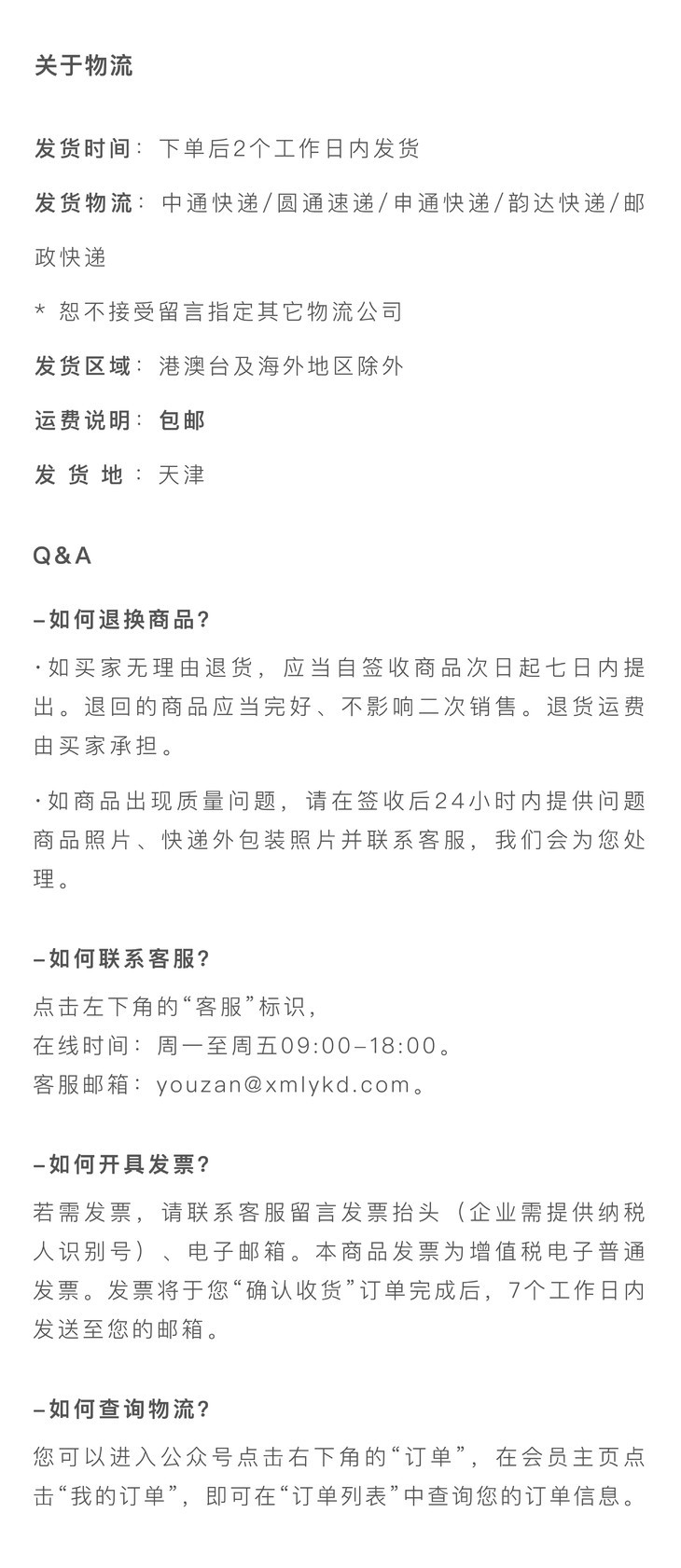 关于物流

发货时间：下单后2个工作日内发货

发货物流：中通快递/圆通速递/申通快递/韵达快递/邮政快递

* 恕不接受留言指定其它物流公司

发货区域：港澳台及海外地区除外

运费说明：包邮

发 货 地：天津

Q&A

–如何退换商品?

·如买家无理由退货，应当自签收商品次日起七日内提出。退回的商品应当完好、不影响二次销售。退货运费由买家承担。

·如商品出现质量问题，请在签收后24小时内提供问题商品照片、快递外包装照片并联系客服，我们会为您处理。

–如何联系客服?

点击左下角的“客服”标识，
在线时间：周一至周五09:00–18:00。
客服邮箱：youzan@xmlykd.com。

–如何开具发票?

若需发票，请联系客服留言发票抬头（企业需提供纳税人识别号）、电子邮箱。本商品发票为增值税电子普通发票。发票将于您“确认收货”订单完成后，7个工作日内发送至您的邮箱。

–如何查询物流?

您可以进入公众号点击右下角的“订单”，在会员主页点击“我的订单”，即可在“订单列表”中查询您的订单信息。